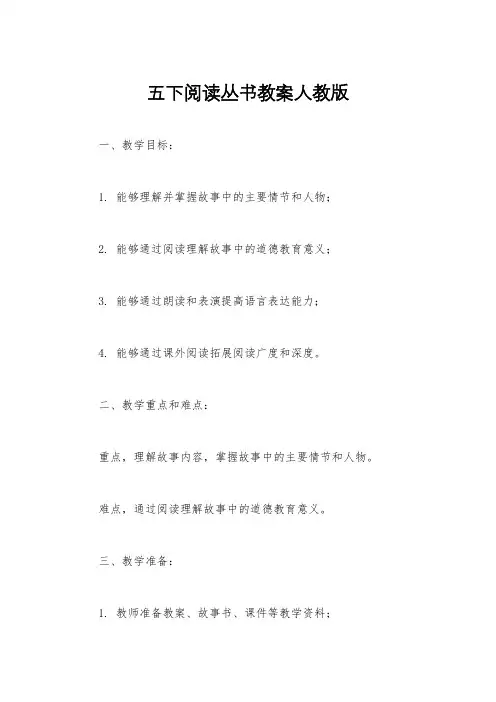 五下阅读丛书教案人教版

一、教学目标：

1. 能够理解并掌握故事中的主要情节和人物；

2. 能够通过阅读理解故事中的道德教育意义；

3. 能够通过朗读和表演提高语言表达能力；

4. 能够通过课外阅读拓展阅读广度和深度。

二、教学重点和难点：

重点，理解故事内容，掌握故事中的主要情节和人物。

难点，通过阅读理解故事中的道德教育意义。

三、教学准备：

1. 教师准备教案、故事书、课件等教学资料；